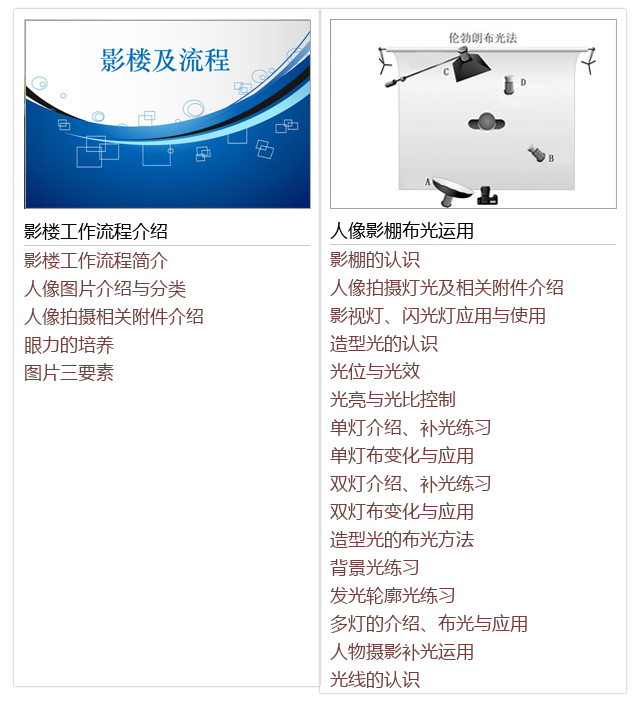 影楼及流程

影楼工作流程介绍

影楼工作流程简介
人像图片介绍与分类
人像拍摄相关附件介绍
眼力的培养
图片三要素

伦勃朗布光法

C

D

B

A

人像影棚布光运用

影棚的认识
人像拍摄灯光及相关附件介绍
影视灯、闪光灯应用与使用
造型光的认识
光位与光效
光亮与光比控制
单灯介绍、补光练习
单灯布变化与应用
双灯介绍、补光练习
双灯布变化与应用
造型光的布光方法
背景光练习
发光轮廓光练习
多灯的介绍、布光与应用
人物摄影补光运用
光线的认识